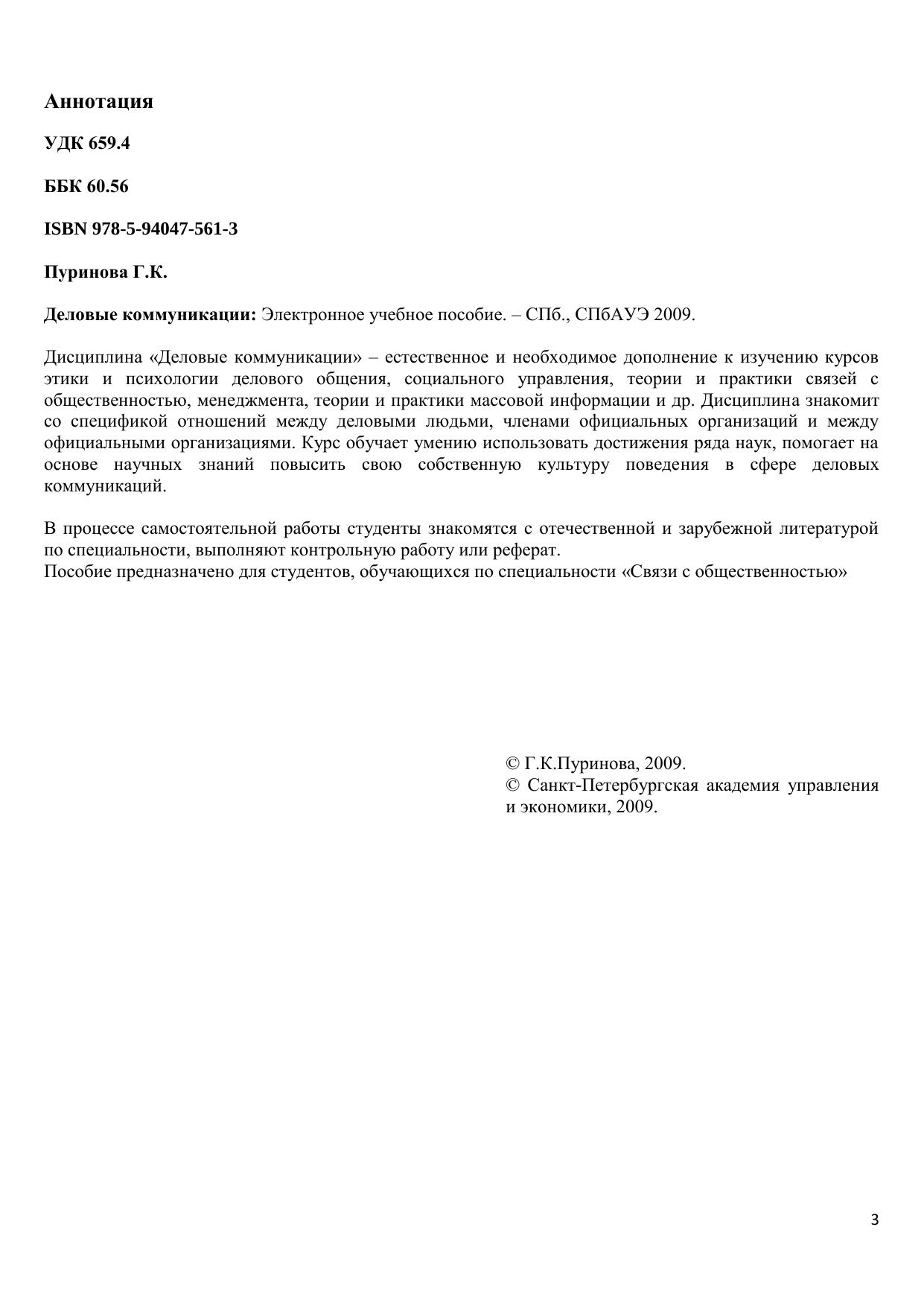 Аннотация

УДК 659.4

ББК 60.56

ISBN 978-5-94047-561-3

Пуринова Г.К.

Деловые коммуникации: Электронное учебное пособие. – СПб., СПбАУЭ 2009.

Дисциплина «Деловые коммуникации» – естественное и необходимое дополнение к изучению курсов этики и психологии делового общения, социального управления, теории и практики связей с общественностью, менеджмента, теории и практики массовой информации и др. Дисциплина знакомит со спецификой отношений между деловыми людьми, членами официальных организаций и между официальными организациями. Курс обучает умению использовать достижения ряда наук, помогает на основе научных знаний повысить свою собственную культуру поведения в сфере деловых коммуникаций.

В процессе самостоятельной работы студенты знакомятся с отечественной и зарубежной литературой по специальности, выполняют контрольную работу или реферат.
Пособие предназначено для студентов, обучающихся по специальности «Связи с общественностью»

© Г.К.Пуринова, 2009.
© Санкт-Петербургская академия управления и экономики, 2009.

3